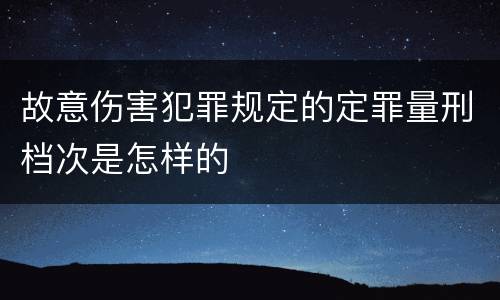 故意伤害犯罪规定的定罪量刑档次是怎样的